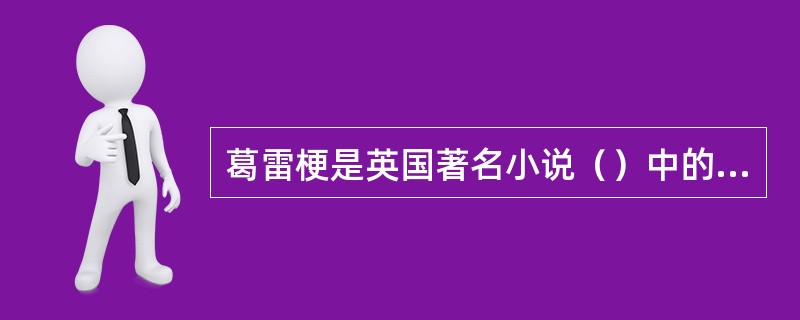 葛雷梗是英国著名小说（）中的...